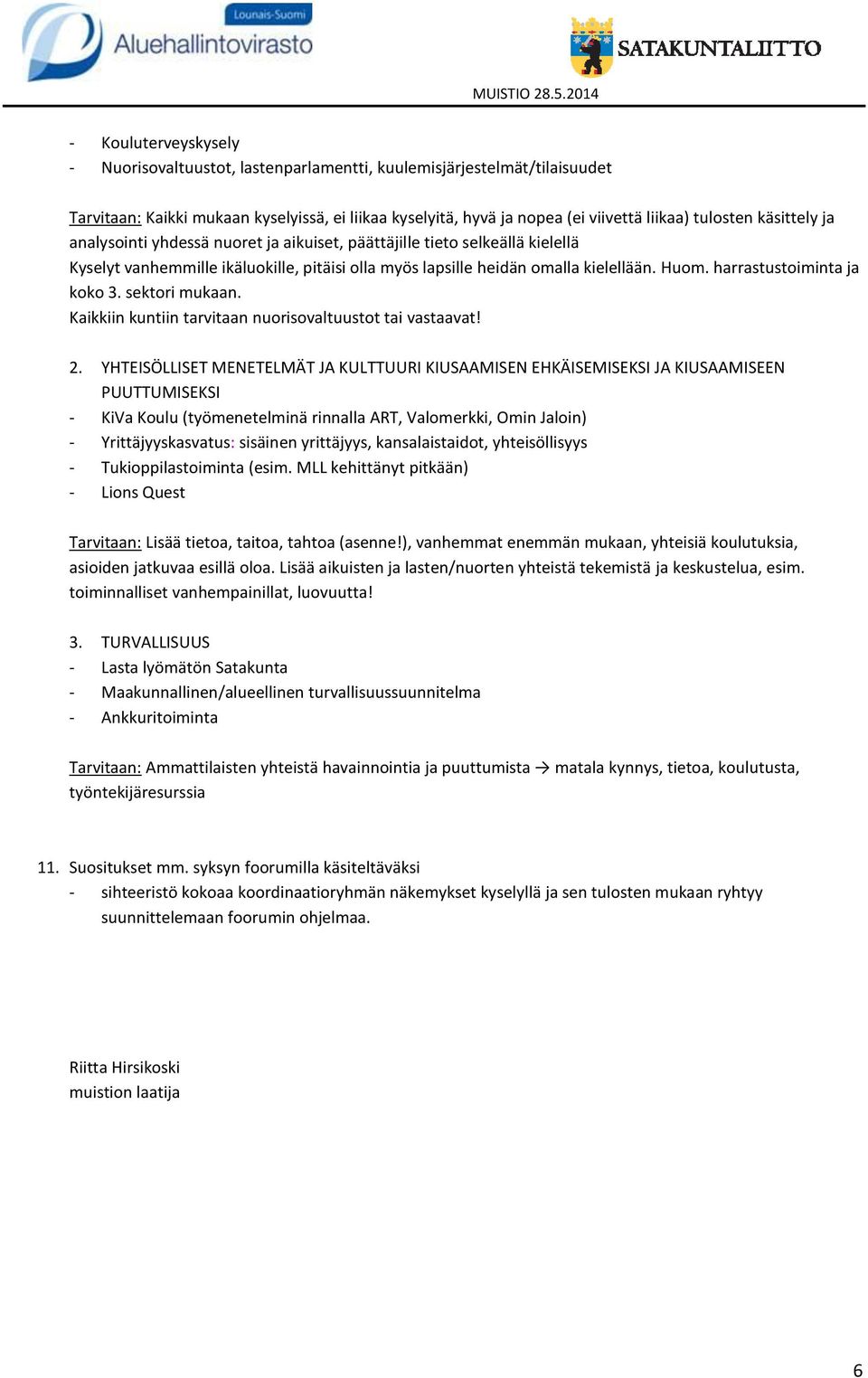 Lounais-Suomi
Aluehallintovirasto

SATAKUNTALIITTO

MUISTIO 28.5.2014

- Kouluterveyskysely
- Nuorisovaltuustot, lastenparlamentti, kuulemisjärjestelmät/tilaisuudet

Tarvitaan: Kaikki mukaan kyselyissä, ei liikaa kyselyitä, hyvä ja nopea (ei viivettä liikaa) tulosten käsittely ja analysointi yhdessä nuoret ja aikuiset, päättäjille tieto selkeällä kielellä
Kyselyt vanhemmille ikäluokille, pitäisi olla myös lapsille heidän omalla kielellään. Huom. harrastustoiminta ja koko 3. sektori mukaan.
Kaikkiin kuntiin tarvitaan nuorisovaltuustot tai vastaavat!

2. YHTEISÖLLISET MENETELMÄT JA KULTTUURI KIUSAAMISEN EHKÄISEMISEKSI JA KIUSAAMISEEN PUUTTUMISEKSI
- KiVa Koulu (työmenetelminä rinnalla ART, Valomerkki, Omin Jaloin)
- Yrittäjyyskasvatus: sisäinen yrittäjyys, kansalaistaidot, yhteisöllisyys
- Tukioppilastoiminta (esim. MLL kehittänyt pitkään)
- Lions Quest

Tarvitaan: Lisää tietoa, taitoa, tahtoa (asenne!), vanhemmat enemmän mukaan, yhteisiä koulutuksia, asioiden jatkuvaa esillä oloa. Lisää aikuisten ja lasten/nuorten yhteistä tekemistä ja keskustelua, esim. toiminnalliset vanhempainillat, luovuutta!

3. TURVALLISUUS
- Lasta lyömätön Satakunta
- Maakunnallinen/alueellinen turvallisuussuunnitelma
- Ankkuritoiminta

Tarvitaan: Ammattilaisten yhteistä havainnointia ja puuttumista → matala kynnys, tietoa, koulutusta, työntekijäresurssia

11. Suositukset mm. syksyn foorumilla käsiteltäväksi
- sihteeristö kokoaa koordinaatioryhmän näkemykset kyselyllä ja sen tulosten mukaan ryhtyy suunnittelemaan foorumin ohjelmaa.

Riitta Hirsikoski
muistion laatija

6